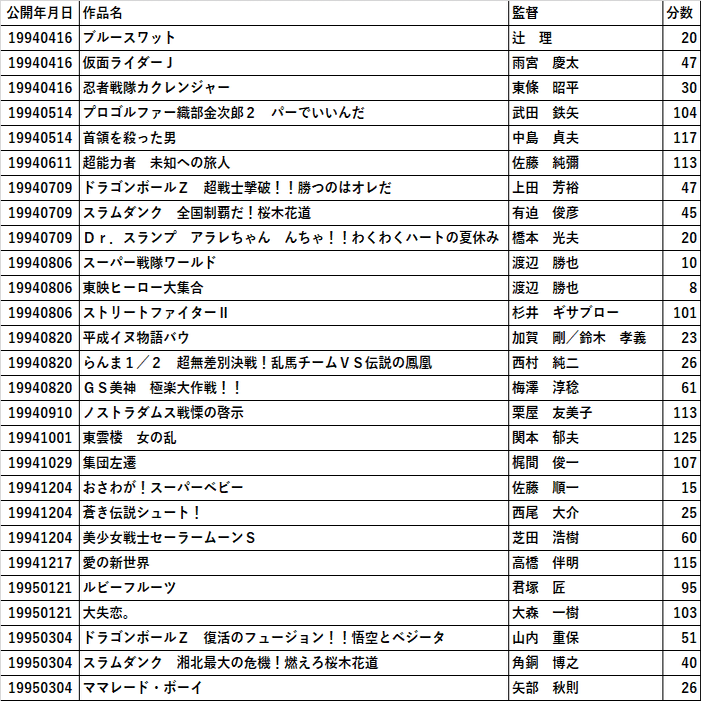 | 公開年月日 | 作品名 | 監督 | 分数 |
|---|---|---|---|
| 19940416 | ブルースワット | 辻　理 | 20 |
| 19940416 | 仮面ライダーＪ | 雨宮　慶太 | 47 |
| 19940416 | 忍者戦隊カクレンジャー | 東條　昭平 | 30 |
| 19940514 | プロゴルファー織部金次郎２　パーでいいんだ | 武田　鉄矢 | 104 |
| 19940514 | 首領を殺った男 | 中島　貞夫 | 117 |
| 19940611 | 超能力者　未知への旅人 | 佐藤　純彌 | 113 |
| 19940709 | ドラゴンボールＺ　超戦士撃破！！勝つのはオレだ | 上田　芳裕 | 47 |
| 19940709 | スラムダンク　全国制覇だ！桜木花道 | 有迫　俊彦 | 45 |
| 19940709 | Ｄｒ．スランプ　アラレちゃん　んちゃ！！わくわくハートの夏休み | 橋本　光夫 | 20 |
| 19940806 | スーパー戦隊ワールド | 渡辺　勝也 | 10 |
| 19940806 | 東映ヒーロー大集合 | 渡辺　勝也 | 8 |
| 19940806 | ストリートファイターII | 杉井　ギサブロー | 101 |
| 19940820 | 平成イヌ物語バウ | 加賀　剛／鈴木　孝義 | 23 |
| 19940820 | らんま１／２　超無差別決戦！乱馬チームＶＳ伝説の鳳凰 | 西村　純二 | 26 |
| 19940820 | ＧＳ美神　極楽大作戦！！ | 梅澤　淳稔 | 61 |
| 19940910 | ノストラダムス戦慄の啓示 | 栗屋　友美子 | 113 |
| 19941001 | 東雲楼　女の乱 | 関本　郁夫 | 125 |
| 19941029 | 集団左遷 | 梶間　俊一 | 107 |
| 19941204 | おさわが！スーパーベビー | 佐藤　順一 | 15 |
| 19941204 | 蒼き伝説シュート！ | 西尾　大介 | 25 |
| 19941204 | 美少女戦士セーラームーンＳ | 芝田　浩樹 | 60 |
| 19941217 | 愛の新世界 | 高橋　伴明 | 115 |
| 19950121 | ルビーフルーツ | 君塚　匠 | 95 |
| 19950121 | 大失恋。 | 大森　一樹 | 103 |
| 19950304 | ドラゴンボールＺ　復活のフュージョン！！悟空とベジータ | 山内　重保 | 51 |
| 19950304 | スラムダンク　湘北最大の危機！燃えろ桜木花道 | 角銅　博之 | 40 |
| 19950304 | ママレード・ボーイ | 矢部　秋則 | 26 |